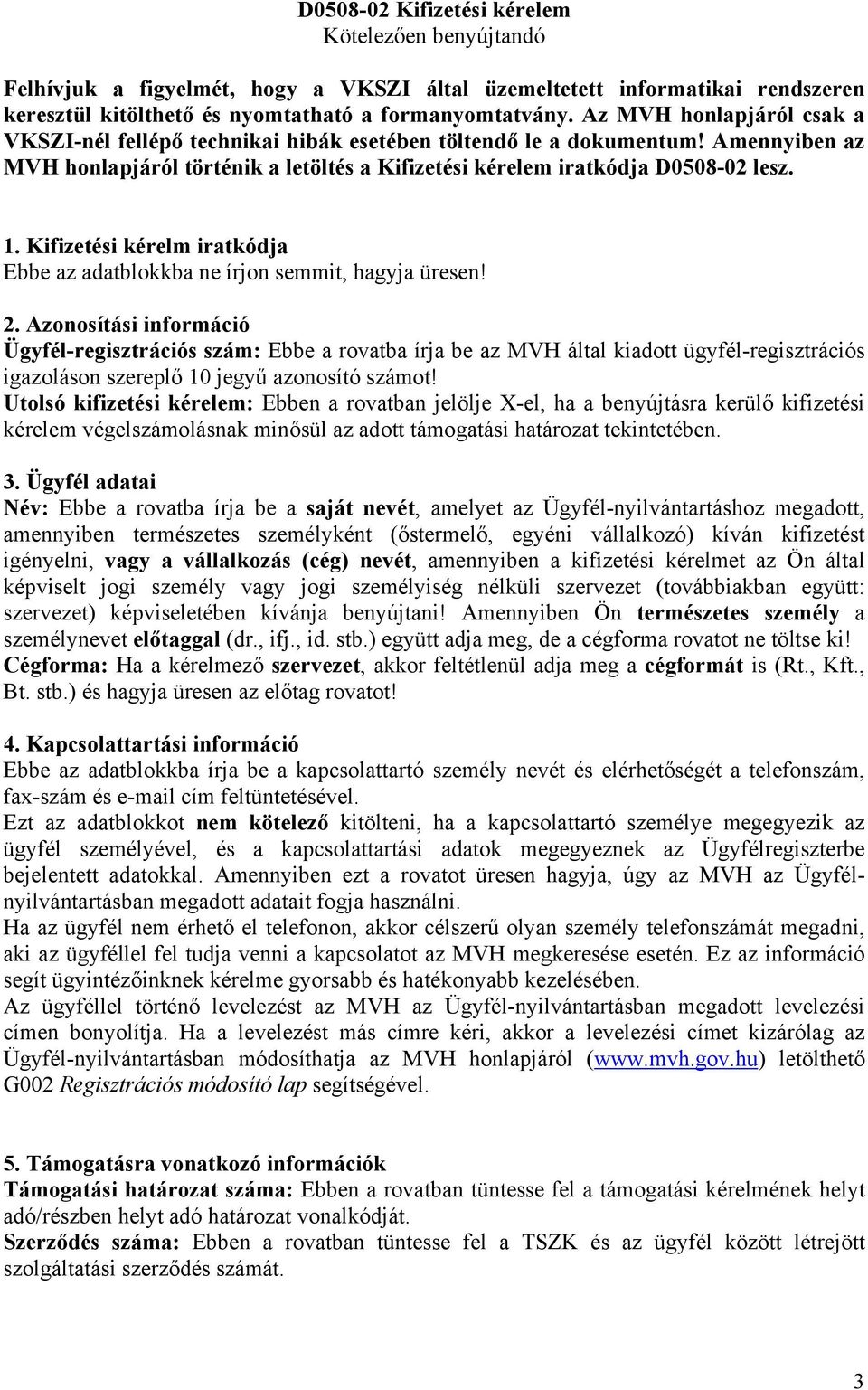 D0508-02 Kifizetési kérelem
Kötelezően benyújtandó

Felhívjuk a figyelmét, hogy a VKSZI által üzemeltetett informatikai rendszeren keresztül kitölthető és nyomtatható a formanyomtatvány. Az MVH honlapjáról csak a VKSZI-nél fellépő technikai hibák esetében töltendő le a dokumentum! Amennyiben az MVH honlapjáról történik a letöltés a Kifizetési kérelem iratkódja D0508-02 lesz.

1. Kifizetési kérelm iratkódja
Ebbe az adatblokkba ne írjon semmit, hagyja üresen!

2. Azonosítási információ
Ügyfél-regisztrációs szám: Ebbe a rovatba írja be az MVH által kiadott ügyfél-regisztrációs igazoláson szereplő 10 jegyű azonosító számot!
Utolsó kifizetési kérelem: Ebben a rovatban jelölje X-el, ha a benyújtásra kerülő kifizetési kérelem végelszámolásnak minősül az adott támogatási határozat tekintetében.

3. Ügyfél adatai
Név: Ebbe a rovatba írja be a saját nevét, amelyet az Ügyfél-nyilvántartáshoz megadott, amennyiben természetes személyként (őstermelő, egyéni vállalkozó) kíván kifizetést igényelni, vagy a vállalkozás (cég) nevét, amennyiben a kifizetési kérelmet az Ön által képviselt jogi személy vagy jogi személyiség nélküli szervezet (továbbiakban együtt: szervezet) képviseletében kívánja benyújtani! Amennyiben Ön természetes személy a személynevet előtaggal (dr., ifj., id. stb.) együtt adja meg, de a cégforma rovatot ne töltse ki!
Cégforma: Ha a kérelmező szervezet, akkor feltétlenül adja meg a cégformát is (Rt., Kft., Bt. stb.) és hagyja üresen az előtag rovatot!

4. Kapcsolattartási információ
Ebbe az adatblokkba írja be a kapcsolattartó személy nevét és elérhetőségét a telefonszám, fax-szám és e-mail cím feltüntetésével.
Ezt az adatblokkot nem kötelező kitölteni, ha a kapcsolattartó személye megegyezik az ügyfél személyével, és a kapcsolattartási adatok megegyeznek az Ügyfélregiszterbe bejelentett adatokkal. Amennyiben ezt a rovatot üresen hagyja, úgy az MVH az Ügyfél-nyilvántartásban megadott adatait fogja használni.
Ha az ügyfél nem érhető el telefonon, akkor célszerű olyan személy telefonszámát megadni, aki az ügyféllel fel tudja venni a kapcsolatot az MVH megkeresése esetén. Ez az információ segít ügyintézőinknek kérelme gyorsabb és hatékonyabb kezelésében.
Az ügyféllel történő levelezést az MVH az Ügyfél-nyilvántartásban megadott levelezési címen bonyolítja. Ha a levelezést más címre kéri, akkor a levelezési címet kizárólag az Ügyfél-nyilvántartásban módosíthatja az MVH honlapjáról (www.mvh.gov.hu) letölthető G002 Regisztrációs módosító lap segítségével.

5. Támogatásra vonatkozó információk
Támogatási határozat száma: Ebben a rovatban tüntesse fel a támogatási kérelmének helyt adó/részben helyt adó határozat vonalkódját.
Szerződés száma: Ebben a rovatban tüntesse fel a TSZK és az ügyfél között létrejött szolgáltatási szerződés számát.

3